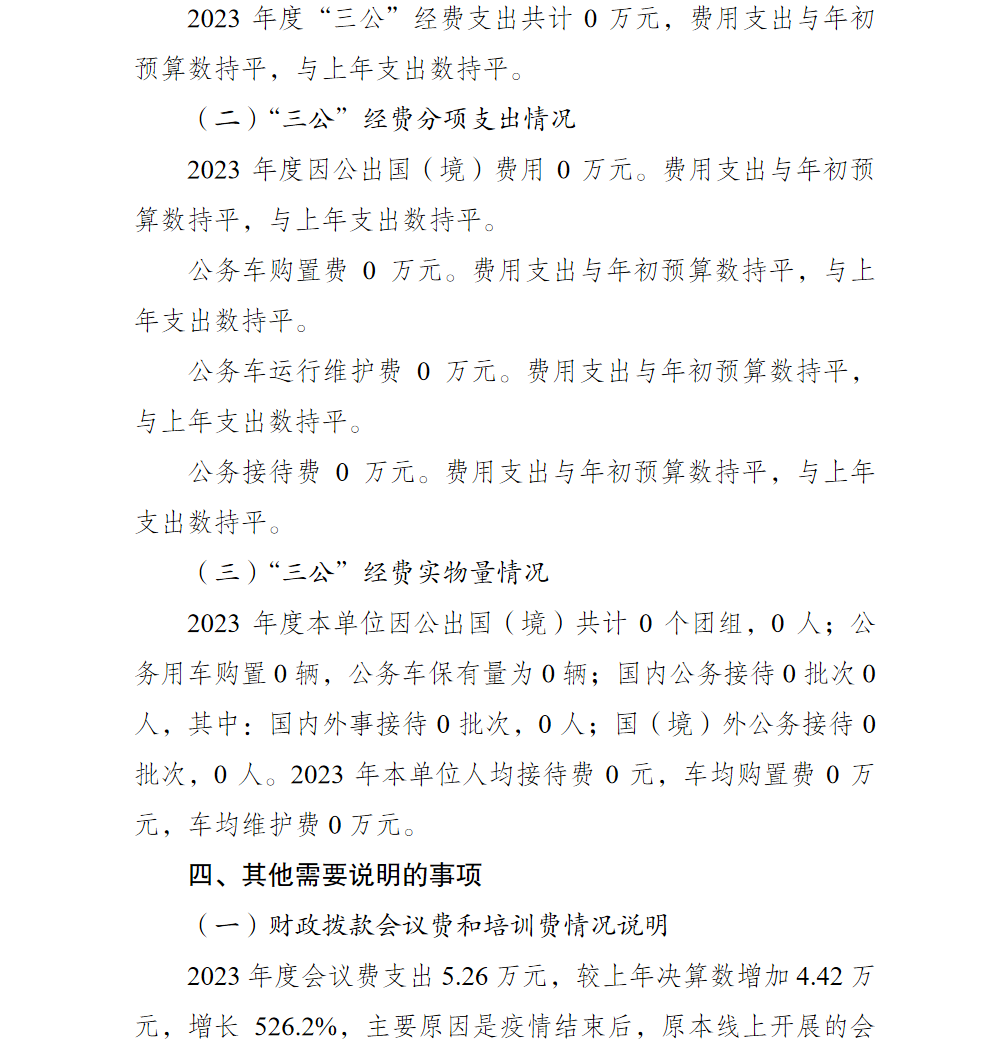 2023 年度“三公”经费支出共计 0 万元，费用支出与年初预算数持平，与上年支出数持平。

（二）“三公”经费分项支出情况

2023 年度因公出国（境）费用 0 万元。费用支出与年初预算数持平，与上年支出数持平。

公务车购置费 0 万元。费用支出与年初预算数持平，与上年支出数持平。

公务车运行维护费 0 万元。费用支出与年初预算数持平，与上年支出数持平。

公务接待费 0 万元。费用支出与年初预算数持平，与上年支出数持平。

（三）“三公”经费实物量情况

2023 年度本单位因公出国（境）共计 0 个团组，0 人；公务用车购置 0 辆，公务车保有量为 0 辆；国内公务接待 0 批次 0 人，其中：国内外事接待 0 批次，0 人；国（境）外公务接待 0 批次，0 人。2023 年本单位人均接待费 0 元，车均购置费 0 万元，车均维护费 0 万元。

四、其他需要说明的事项

（一）财政拨款会议费和培训费情况说明

2023 年度会议费支出 5.26 万元，较上年决算数增加 4.42 万元，增长 526.2%，主要原因是疫情结束后，原本线上开展的会